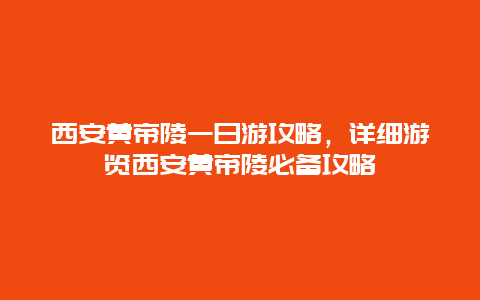 西安黄帝陵一日游攻略，详细游览西安黄帝陵必备攻略